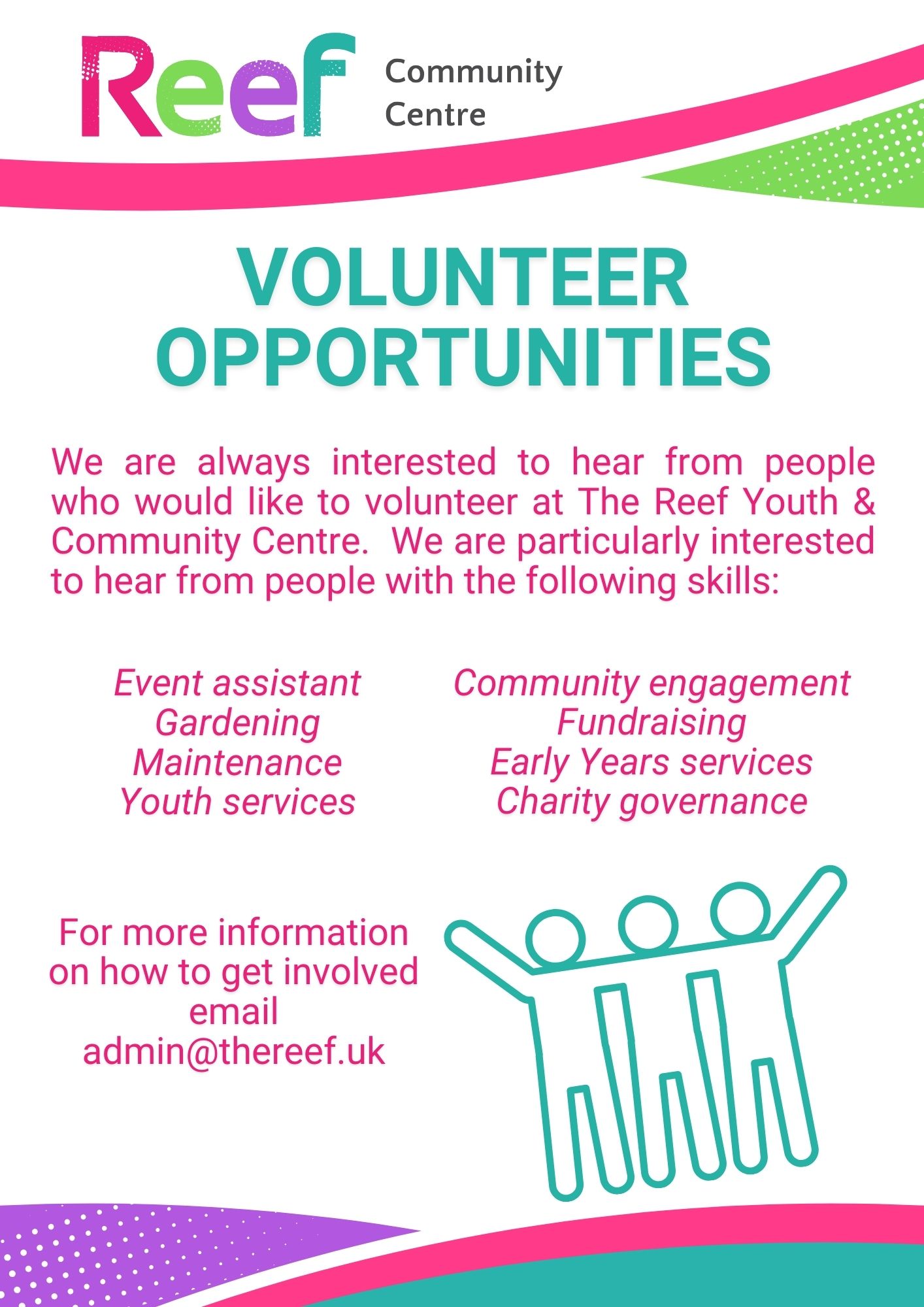 Reef Community Centre

VOLUNTEER OPPORTUNITIES

We are always interested to hear from people who would like to volunteer at The Reef Youth & Community Centre. We are particularly interested to hear from people with the following skills:

Event assistant
Gardening
Maintenance
Youth services

Community engagement
Fundraising
Early Years services
Charity governance

For more information on how to get involved email admin@thereef.uk